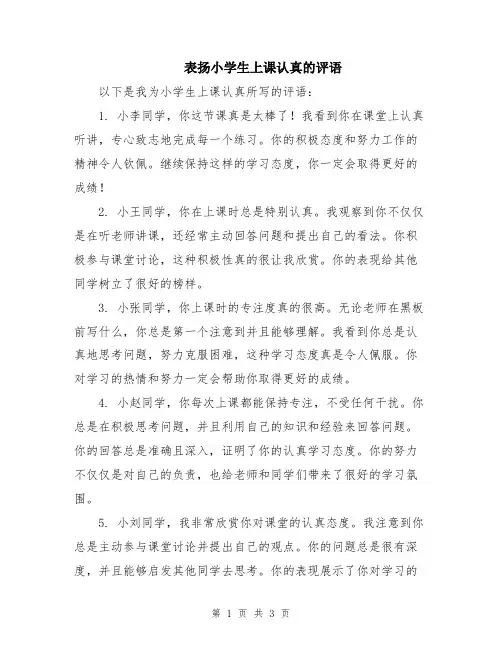 表扬小学生上课认真的评语

以下是我为小学生上课认真所写的评语：

1. 小李同学，你这节课真是太棒了！我看到你在课堂上认真听讲，专心致志地完成每一个练习。你的积极态度和努力工作的精神令人钦佩。继续保持这样的学习态度，你一定会取得更好的成绩！

2. 小王同学，你在上课时总是特别认真。我观察到你不仅仅是在听老师讲课，还经常主动回答问题和提出自己的看法。你积极参与课堂讨论，这种积极性真的很让我欣赏。你的表现给其他同学树立了很好的榜样。

3. 小张同学，你上课时的专注度真的很高。无论老师在黑板前写什么，你总是第一个注意到并且能够理解。我看到你总是认真地思考问题，努力克服困难，这种学习态度真是令人佩服。你对学习的热情和努力一定会帮助你取得更好的成绩。

4. 小赵同学，你每次上课都能保持专注，不受任何干扰。你总是在积极思考问题，并且利用自己的知识和经验来回答问题。你的回答总是准确且深入，证明了你的认真学习态度。你的努力不仅仅是对自己的负责，也给老师和同学们带来了很好的学习氛围。

5. 小刘同学，我非常欣赏你对课堂的认真态度。我注意到你总是主动参与课堂讨论并提出自己的观点。你的问题总是很有深度，并且能够启发其他同学去思考。你的表现展示了你对学习的

第 1 页 共 3 页